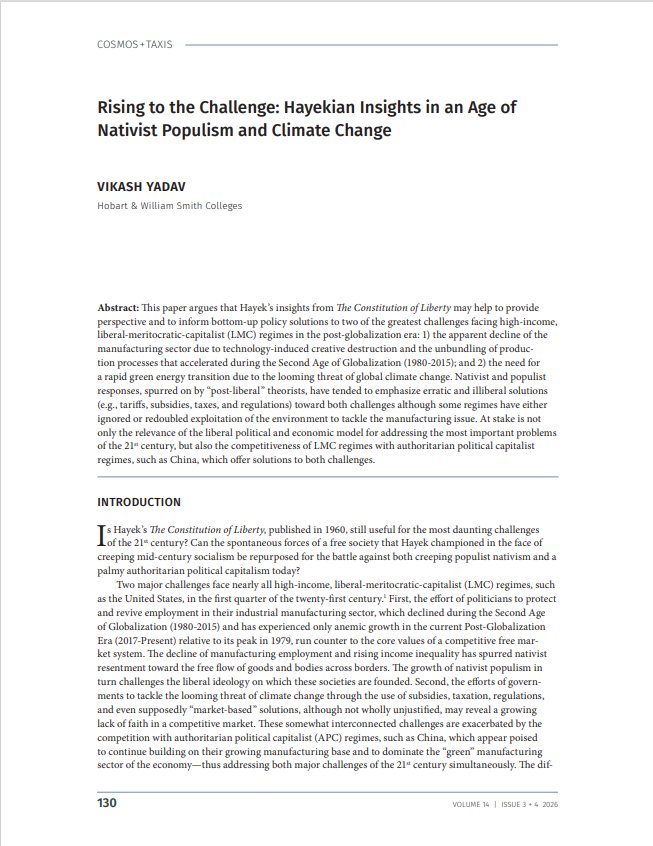 COSMOS + TAXIS

Rising to the Challenge: Hayekian Insights in an Age of Nativist Populism and Climate Change

VIKASH YADAV

Hobart & William Smith Colleges

Abstract: This paper argues that Hayek's insights from The Constitution of Liberty may help to provide perspective and to inform bottom-up policy solutions to two of the greatest challenges facing high-income, liberal-meritocratic-capitalist (LMC) regimes in the post-globalization era: 1) the apparent decline of the manufacturing sector due to technology-induced creative destruction and the unbundling of production processes that accelerated during the Second Age of Globalization (1980-2015); and 2) the need for a rapid green energy transition due to the looming threat of global climate change. Nativist and populist responses, spurred on by "post-liberal" theorists, have tended to emphasize erratic and illiberal solutions (e.g., tariffs, subsidies, taxes, and regulations) toward both challenges although some regimes have either ignored or redoubled exploitation of the environment to tackle the manufacturing issue. At stake is not only the relevance of the liberal political and economic model for addressing the most important problems of the 21$^{st}$ century, but also the competitiveness of LMC regimes with authoritarian political capitalist regimes, such as China, which offer solutions to both challenges.

INTRODUCTION

Is Hayek's The Constitution of Liberty, published in 1960, still useful for the most daunting challenges of the 21$^{st}$ century? Can the spontaneous forces of a free society that Hayek championed in the face of creeping mid-century socialism be repurposed for the battle against both creeping populist nativism and a palmy authoritarian political capitalism today?

Two major challenges face nearly all high-income, liberal-meritocratic-capitalist (LMC) regimes, such as the United States, in the first quarter of the twenty-first century.$^1$ First, the effort of politicians to protect and revive employment in their industrial manufacturing sector, which declined during the Second Age of Globalization (1980-2015) and has experienced only anemic growth in the current Post-Globalization Era (2017-Present) relative to its peak in 1979, run counter to the core values of a competitive free market system. The decline of manufacturing employment and rising income inequality has spurred nativist resentment toward the free flow of goods and bodies across borders. The growth of nativist populism in turn challenges the liberal ideology on which these societies are founded. Second, the efforts of governments to tackle the looming threat of climate change through the use of subsidies, taxation, regulations, and even supposedly "market-based" solutions, although not wholly unjustified, may reveal a growing lack of faith in a competitive market. These somewhat interconnected challenges are exacerbated by the competition with authoritarian political capitalist (APC) regimes, such as China, which appear poised to continue building on their growing manufacturing base and to dominate the "green" manufacturing sector of the economy—thus addressing both major challenges of the 21$^{st}$ century simultaneously. The dif-

130

VOLUME 14 | ISSUE 3 + 4 2026